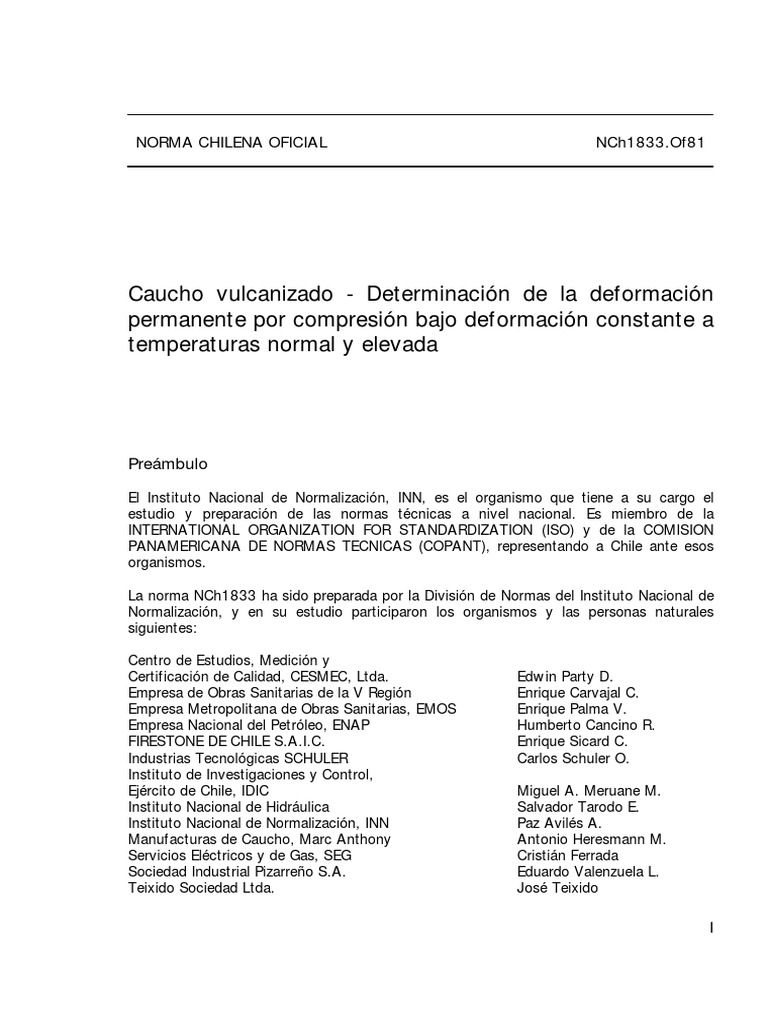 NORMA CHILENA OFICIAL NCh1833.Of81

Caucho vulcanizado - Determinación de la deformación permanente por compresión bajo deformación constante a temperaturas normal y elevada

Preámbulo

El Instituto Nacional de Normalización, INN, es el organismo que tiene a su cargo el estudio y preparación de las normas técnicas a nivel nacional. Es miembro de la INTERNATIONAL ORGANIZATION FOR STANDARDIZATION (ISO) y de la COMISION PANAMERICANA DE NORMAS TECNICAS (COPANT), representando a Chile ante esos organismos.

La norma NCh1833 ha sido preparada por la División de Normas del Instituto Nacional de Normalización, y en su estudio participaron los organismos y las personas naturales siguientes:

| | |
|---|---|
| Centro de Estudios, Medición y Certificación de Calidad, CESMEC, Ltda. | Edwin Party D. |
| Empresa de Obras Sanitarias de la V Región | Enrique Carvajal C. |
| Empresa Metropolitana de Obras Sanitarias, EMOS | Enrique Palma V. |
| Empresa Nacional del Petróleo, ENAP | Humberto Cancino R. |
| FIRESTONE DE CHILE S.A.I.C. | Enrique Sicard C. |
| Industrias Tecnológicas SCHULER | Carlos Schuler O. |
| Instituto de Investigaciones y Control, Ejército de Chile, IDIC | Miguel A. Meruane M. |
| Instituto Nacional de Hidráulica | Salvador Tarodo E. |
| Instituto Nacional de Normalización, INN | Paz Avilés A. |
| Manufacturas de Caucho, Marc Anthony | Antonio Heresmann M. |
| Servicios Eléctricos y de Gas, SEG | Cristián Ferrada |
| Sociedad Industrial Pizarreño S.A. | Eduardo Valenzuela L. |
| Teixido Sociedad Ltda. | José Teixido |

I